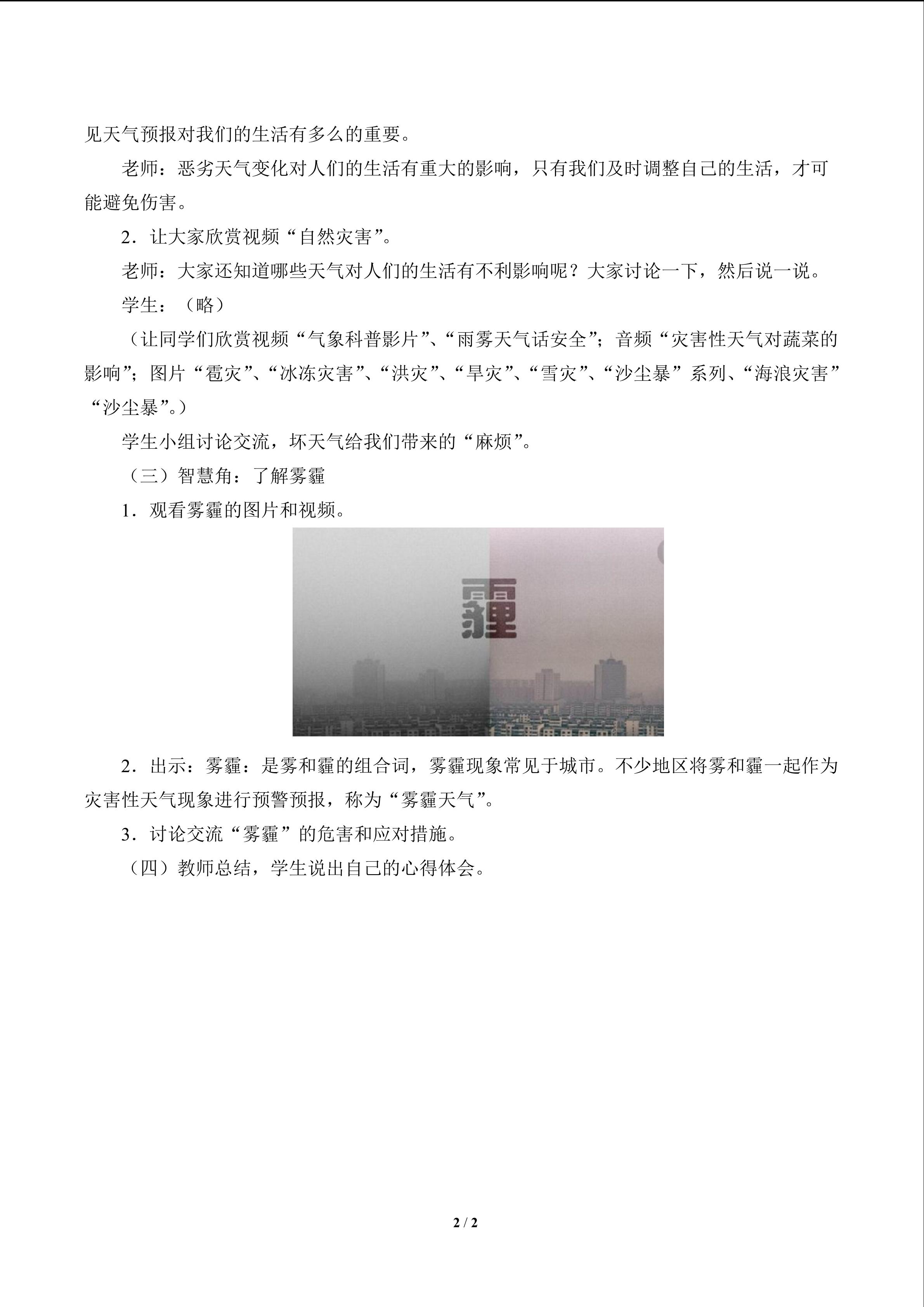 见天气预报对我们的生活有多么的重要。

老师：恶劣天气变化对人们的生活有重大的影响，只有我们及时调整自己的生活，才可能避免伤害。

2．让大家欣赏视频“自然灾害”。

老师：大家还知道哪些天气对人们的生活有不利影响呢？大家讨论一下，然后说一说。

学生：（略）

（让同学们欣赏视频“气象科普影片”、“雨雾天气话安全”；音频“灾害性天气对蔬菜的影响”；图片“雹灾”、“冰冻灾害”、“洪灾”、“旱灾”、“雪灾”、“沙尘暴”系列、“海浪灾害”“沙尘暴”。）

学生小组讨论交流，坏天气给我们带来的“麻烦”。

（三）智慧角：了解雾霾

1．观看雾霾的图片和视频。

霾

2．出示：雾霾：是雾和霾的组合词，雾霾现象常见于城市。不少地区将雾和霾一起作为灾害性天气现象进行预警预报，称为“雾霾天气”。

3．讨论交流“雾霾”的危害和应对措施。

（四）教师总结，学生说出自己的心得体会。

2 / 2